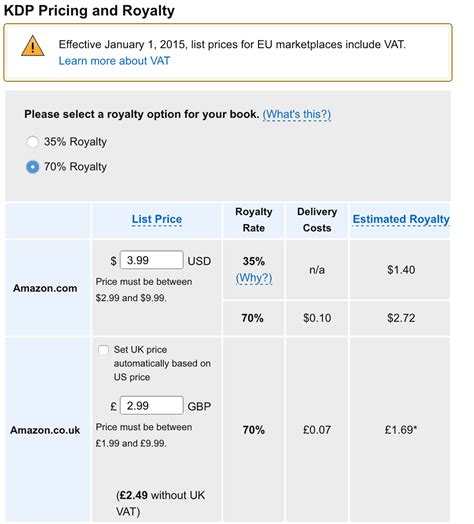 KDP Pricing and Royalty

Effective January 1, 2015, list prices for EU marketplaces include VAT.
Learn more about VAT

Please select a royalty option for your book. (What's this?)

35% Royalty

70% Royalty

| | List Price | Royalty Rate | Delivery Costs | Estimated Royalty |
|---|---|---|---|---|
| Amazon.com | \$ 3.99 USD Price must be between \$2.99 and \$9.99. | 35% (Why?) | n/a | \$1.40 |
| | | 70% | \$0.10 | \$2.72 |
| Amazon.co.uk | Set UK price automatically based on US price £ 2.99 GBP Price must be between £1.99 and £9.99. (£2.49 without UK VAT) | 70% | £0.07 | £1.69* |